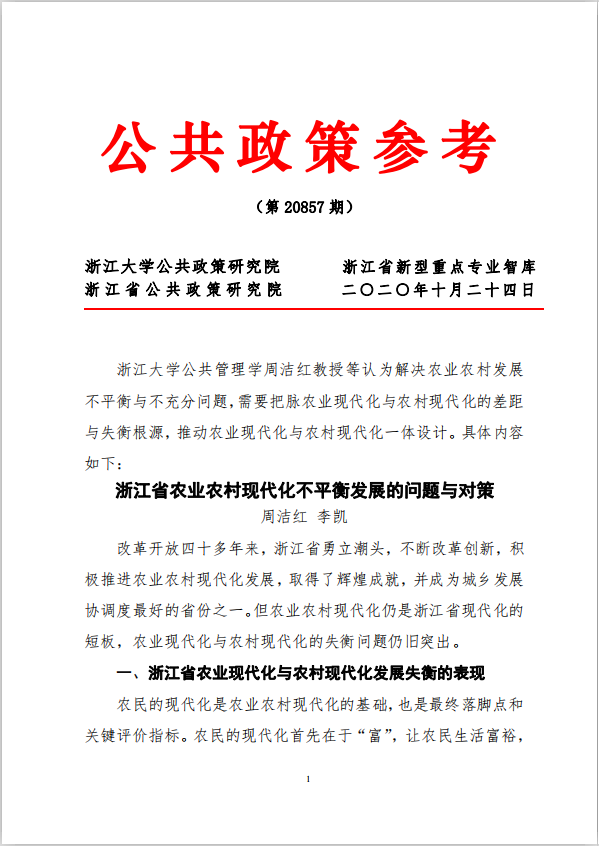 公共政策参考

（第 20857 期）

浙江大学公共政策研究院
浙江省公共政策研究院

浙江省新型重点专业智库
二〇二〇年十月二十四日

浙江大学公共管理学周洁红教授等认为解决农业农村发展不平衡与不充分问题，需要把脉农业现代化与农村现代化的差距与失衡根源，推动农业现代化与农村现代化一体设计。具体内容如下：

浙江省农业农村现代化不平衡发展的问题与对策

周洁红 李凯

改革开放四十多年来，浙江省勇立潮头，不断改革创新，积极推进农业农村现代化发展，取得了辉煌成就，并成为城乡发展协调度最好的省份之一。但农业农村现代化仍是浙江省现代化的短板，农业现代化与农村现代化的失衡问题仍旧突出。

一、浙江省农业现代化与农村现代化发展失衡的表现

农民的现代化是农业农村现代化的基础，也是最终落脚点和关键评价指标。农民的现代化首先在于“富”，让农民生活富裕，

1